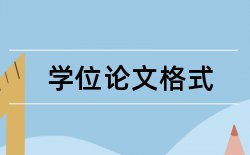 学位论文格式